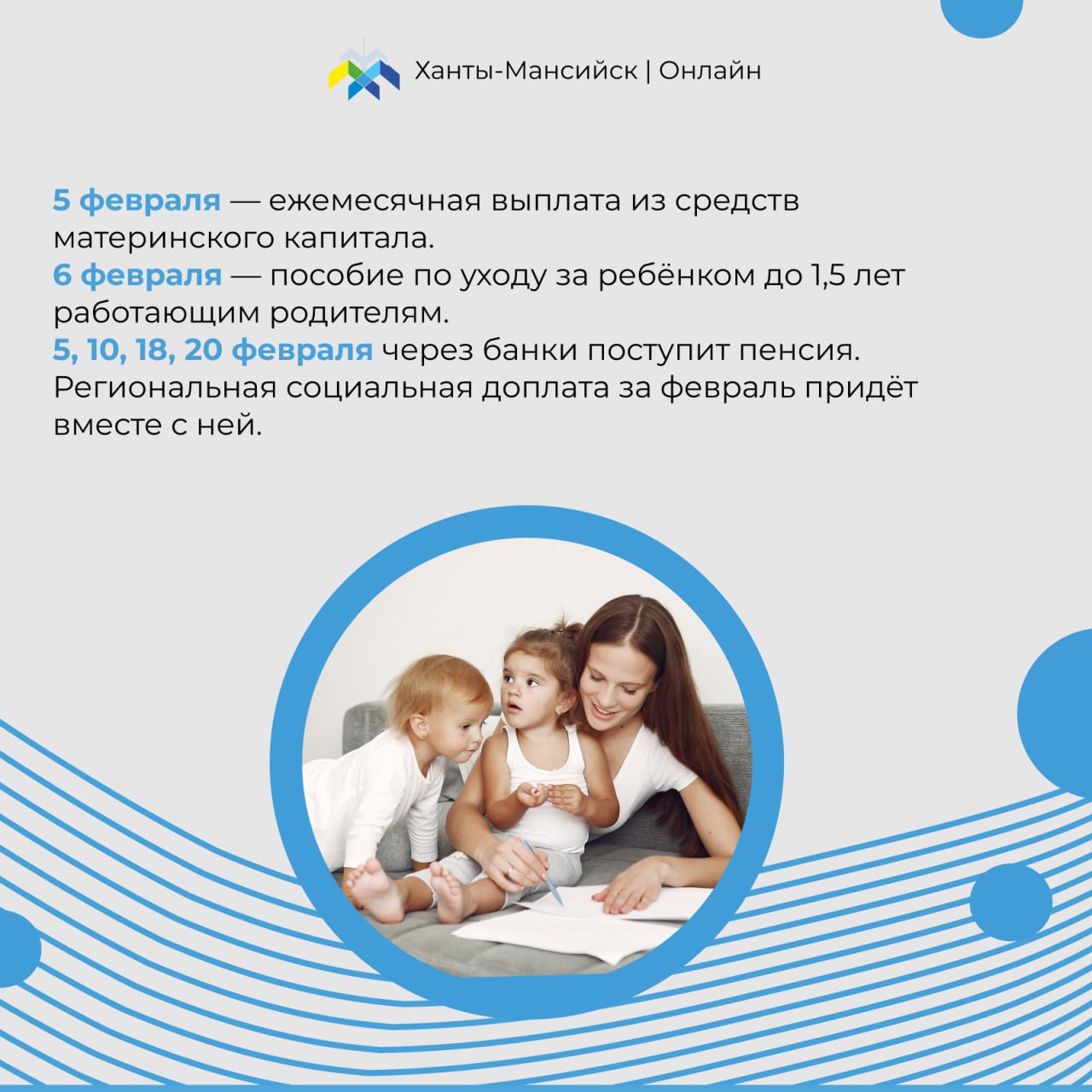 Ханты-Мансийск | Онлайн

5 февраля — ежемесячная выплата из средств материнского капитала.
6 февраля — пособие по уходу за ребёнком до 1,5 лет работающим родителям.
5, 10, 18, 20 февраля через банки поступит пенсия. Региональная социальная доплата за февраль придёт вместе с ней.